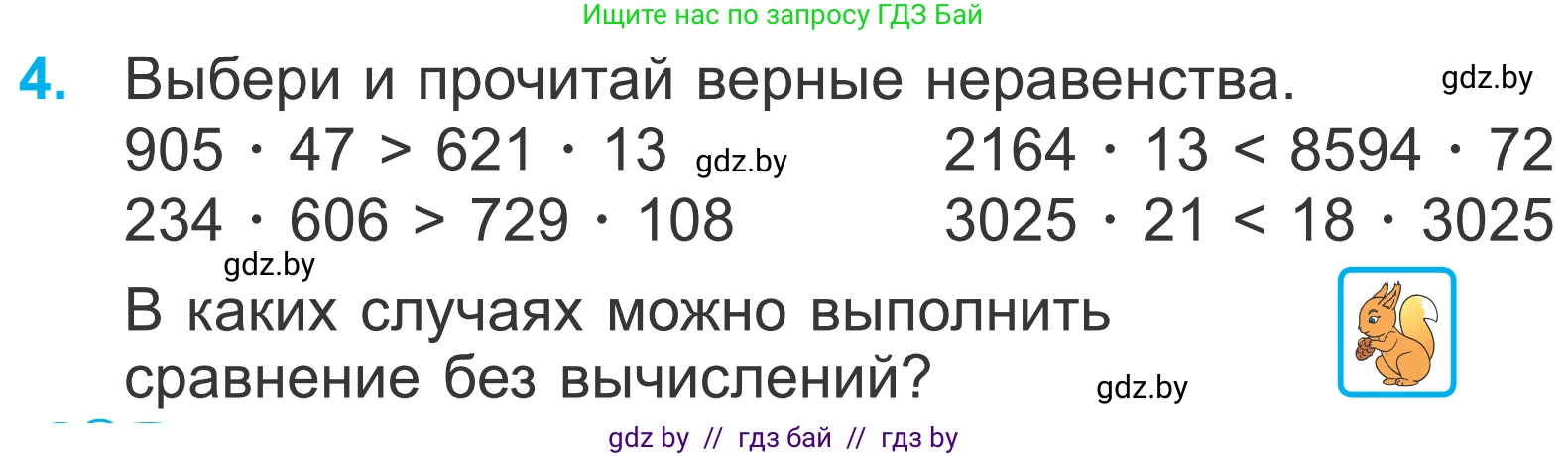 Ищите нас по запросу ГДЗ Бай

4. Выбери и прочитай верные неравенства. gdz.by

$905 \cdot 47 > 621 \cdot 13$ gdz.by
$234 \cdot 606 > 729 \cdot 108$
gdz.by

$2164 \cdot 13 < 8594 \cdot 72$
$3025 \cdot 21 < 18 \cdot 3025$

В каких случаях можно выполнить сравнение без вычислений? gdz.by

gdz by // гдз бай // гдз by